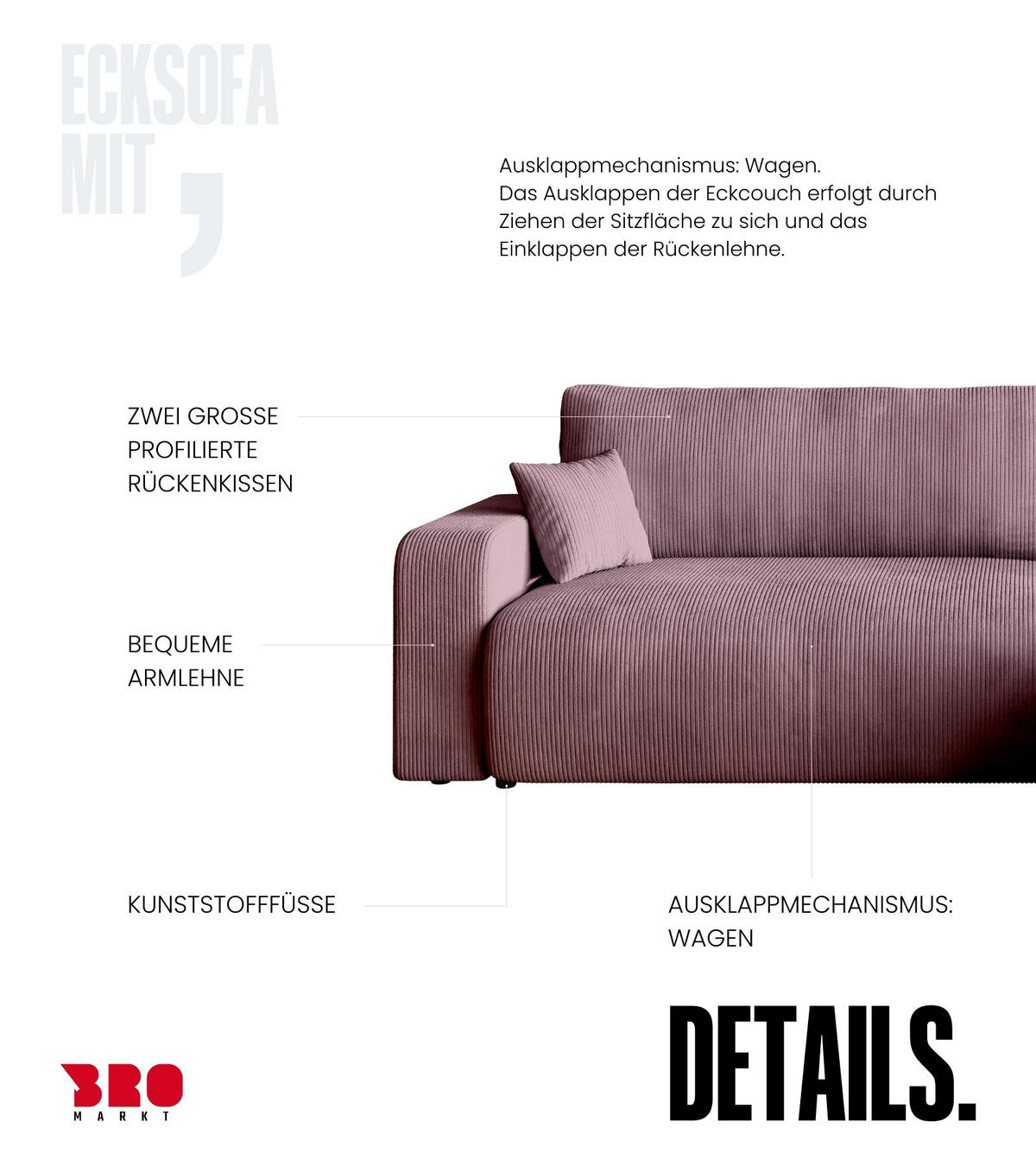 ECKSOFA MIT ,

Ausklappmechanismus: Wagen.
Das Ausklappen der Eckcouch erfolgt durch Ziehen der Sitzfläche zu sich und das Einklappen der Rückenlehne.

ZWEI GROSSE PROFILIERTE RÜCKENKISSEN

BEQUEME ARMLEHNE

KUNSTSTOFFFÜSSE

AUSKLAPPMECHANISMUS: WAGEN

DETAILS.

BRO MARKT